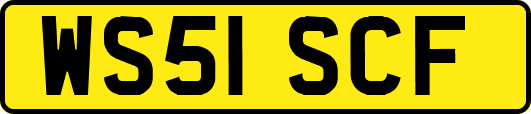 WS51 SCF